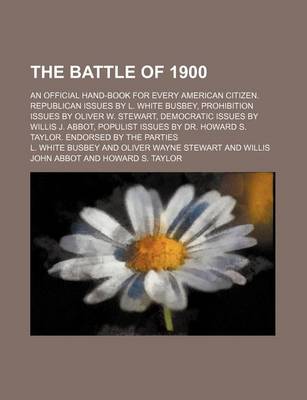 THE BATTLE OF 1900

AN OFFICIAL HAND-BOOK FOR EVERY AMERICAN CITIZEN. REPUBLICAN ISSUES BY L. WHITE BUSBEY, PROHIBITION ISSUES BY OLIVER W. STEWART, DEMOCRATIC ISSUES BY WILLIS J. ABBOT, POPULIST ISSUES BY DR. HOWARD S. TAYLOR. ENDORSED BY THE PARTIES

L. WHITE BUSBEY AND OLIVER WAYNE STEWART AND WILLIS JOHN ABBOT AND HOWARD S. TAYLOR